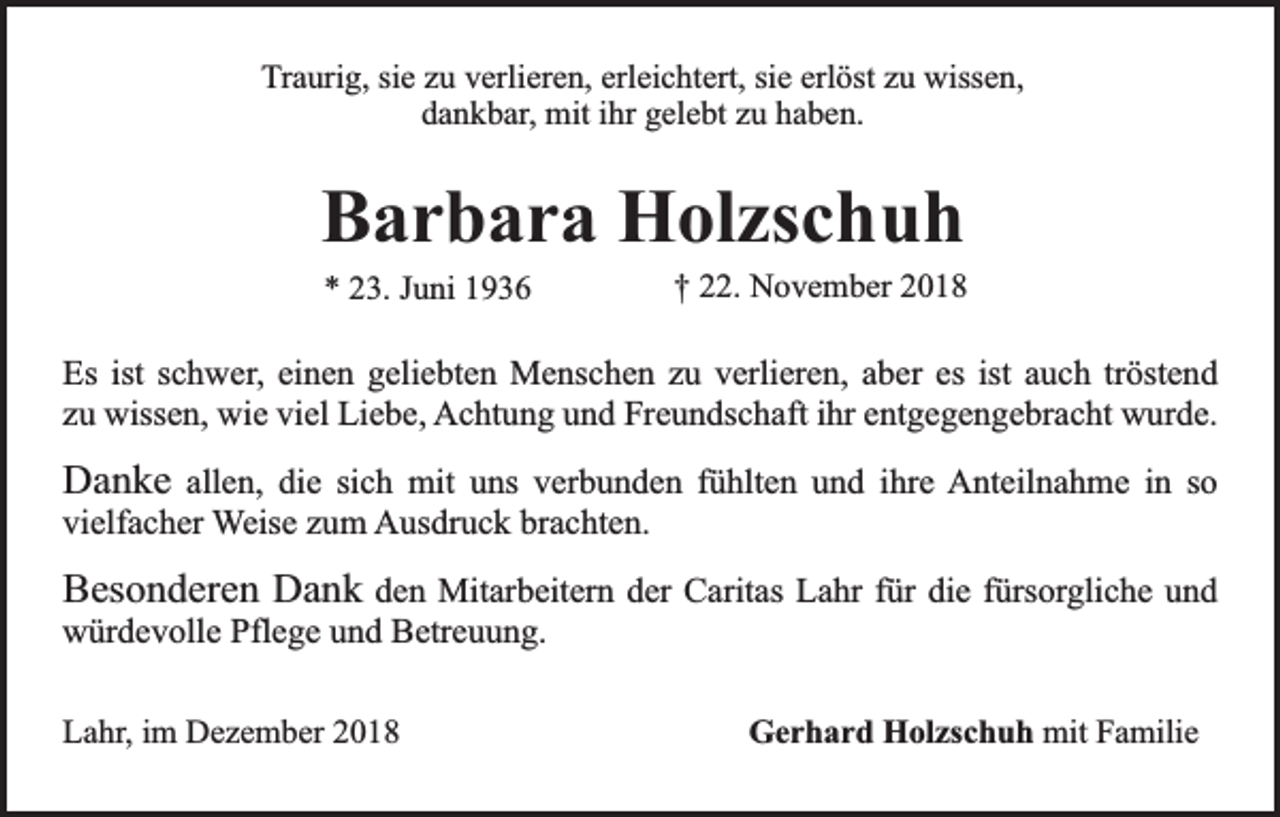 Traurig, sie zu verlieren, erleichtert, sie erlöst zu wissen,
dankbar, mit ihr gelebt zu haben.

Barbara Holzschuh

* 23. Juni 1936 † 22. November 2018

Es ist schwer, einen geliebten Menschen zu verlieren, aber es ist auch tröstend zu wissen, wie viel Liebe, Achtung und Freundschaft ihr entgegengebracht wurde.

Danke allen, die sich mit uns verbunden fühlten und ihre Anteilnahme in so vielfacher Weise zum Ausdruck brachten.

Besonderen Dank den Mitarbeitern der Caritas Lahr für die fürsorgliche und würdevolle Pflege und Betreuung.

Lahr, im Dezember 2018

Gerhard Holzschuh mit Familie